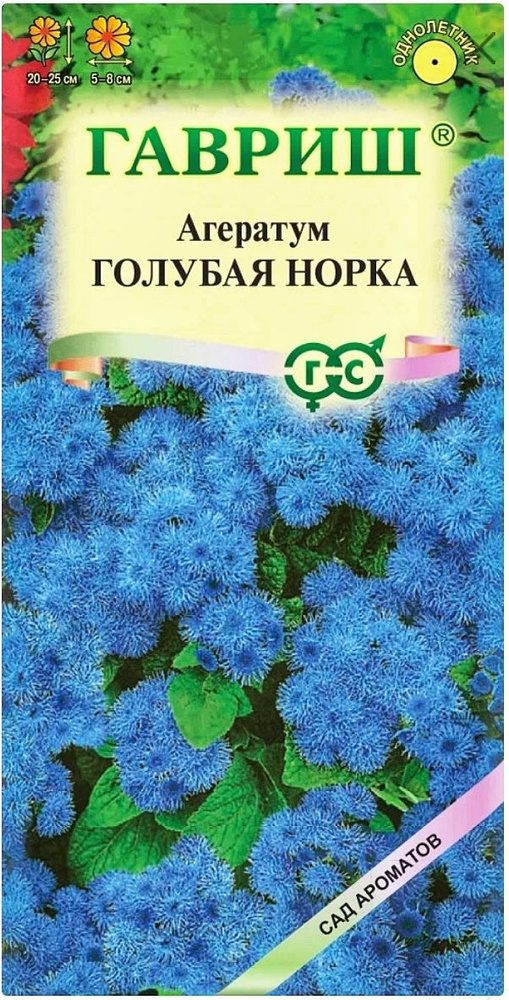 20–25 см
5–8 см
ОДНОЛЕТНИК
ГАВРИШ®
Агератум
ГОЛУБАЯ НОРКА
ГС
САД АРОМАТОВ